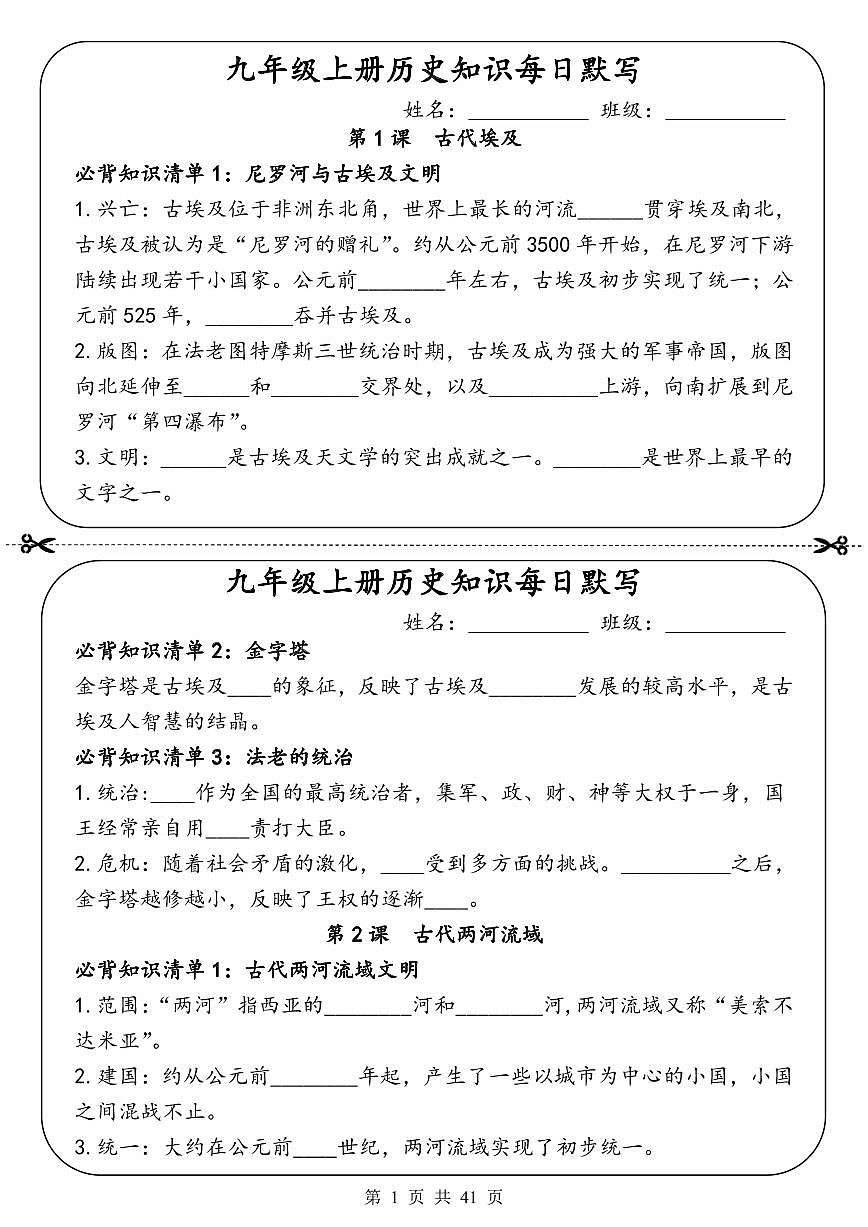 九年级上册历史知识每日默写

姓名：____ 班级：____

第1课 古代埃及

必背知识清单1：尼罗河与古埃及文明

1.兴亡：古埃及位于非洲东北角，世界上最长的河流____贯穿埃及南北，古埃及被认为是“尼罗河的赠礼”。约从公元前3500年开始，在尼罗河下游陆续出现若干小国家。公元前____年左右，古埃及初步实现了统一；公元前525年，____吞并古埃及。

2.版图：在法老图特摩斯三世统治时期，古埃及成为强大的军事帝国，版图向北延伸至____和____交界处，以及____上游，向南扩展到尼罗河“第四瀑布”。

3.文明：____是古埃及天文学的突出成就之一。____是世界上最早的文字之一。

九年级上册历史知识每日默写

姓名：____ 班级：____

必背知识清单2：金字塔

金字塔是古埃及____的象征，反映了古埃及____发展的较高水平，是古埃及人智慧的结晶。

必背知识清单3：法老的统治

1.统治:____作为全国的最高统治者，集军、政、财、神等大权于一身，国王经常亲自用____责打大臣。

2.危机：随着社会矛盾的激化，____受到多方面的挑战。____之后，金字塔越修越小，反映了王权的逐渐____。

第2课 古代两河流域

必背知识清单1：古代两河流域文明

1.范围：“两河”指西亚的____河和____河,两河流域又称“美索不达米亚”。

2.建国：约从公元前____年起，产生了一些以城市为中心的小国，小国之间混战不止。

3.统一：大约在公元前____世纪，两河流域实现了初步统一。

第1页 共41页